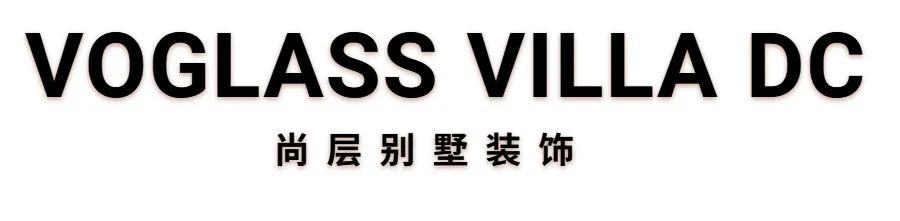 VOGLASS VILLA DC

尚层别墅装饰